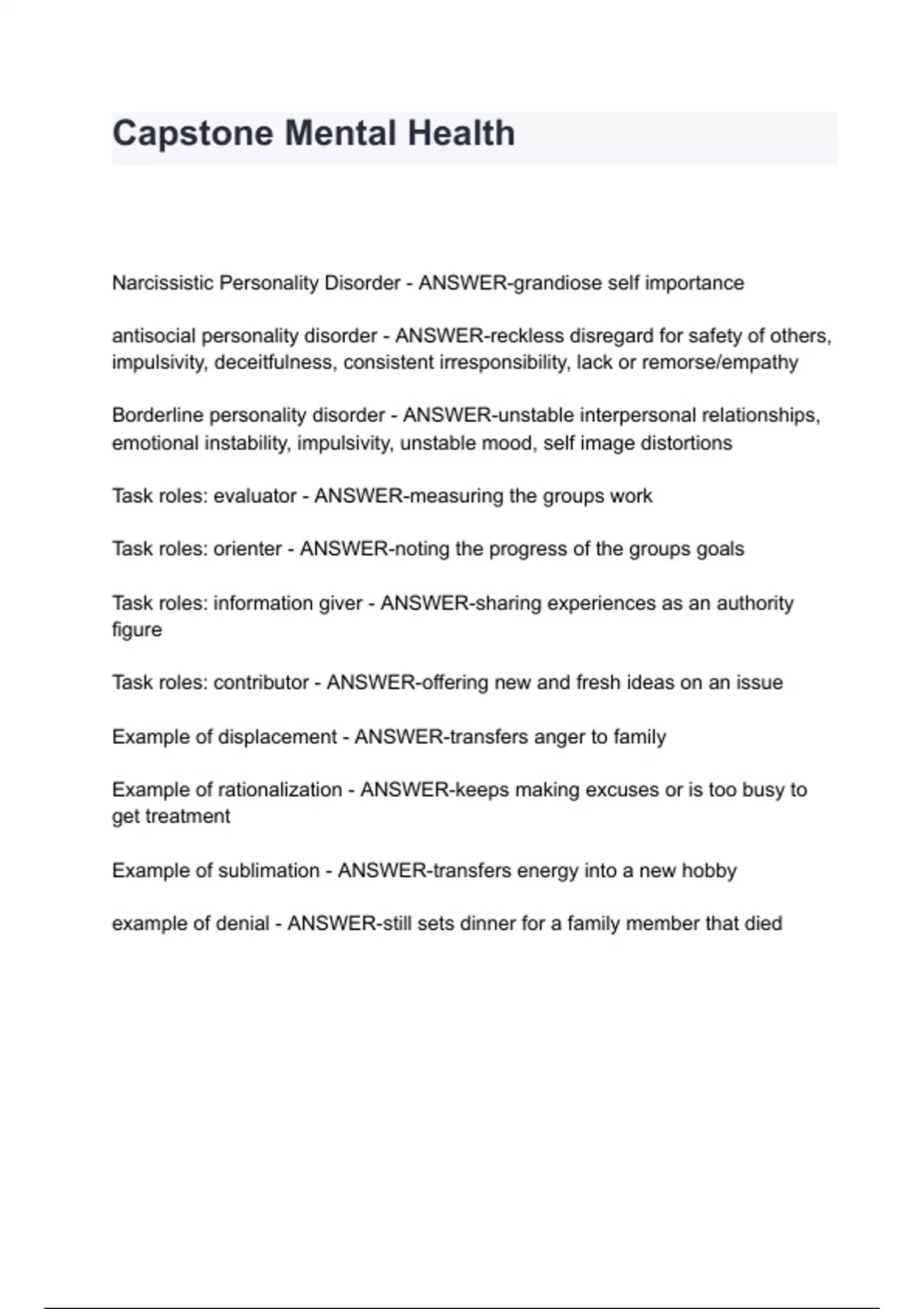 Capstone Mental Health

Narcissistic Personality Disorder - ANSWER-grandiose self importance

antisocial personality disorder - ANSWER-reckless disregard for safety of others, impulsivity, deceitfulness, consistent irresponsibility, lack or remorse/empathy

Borderline personality disorder - ANSWER-unstable interpersonal relationships, emotional instability, impulsivity, unstable mood, self image distortions

Task roles: evaluator - ANSWER-measuring the groups work

Task roles: orienter - ANSWER-noting the progress of the groups goals

Task roles: information giver - ANSWER-sharing experiences as an authority figure

Task roles: contributor - ANSWER-offering new and fresh ideas on an issue

Example of displacement - ANSWER-transfers anger to family

Example of rationalization - ANSWER-keeps making excuses or is too busy to get treatment

Example of sublimation - ANSWER-transfers energy into a new hobby

example of denial - ANSWER-still sets dinner for a family member that died